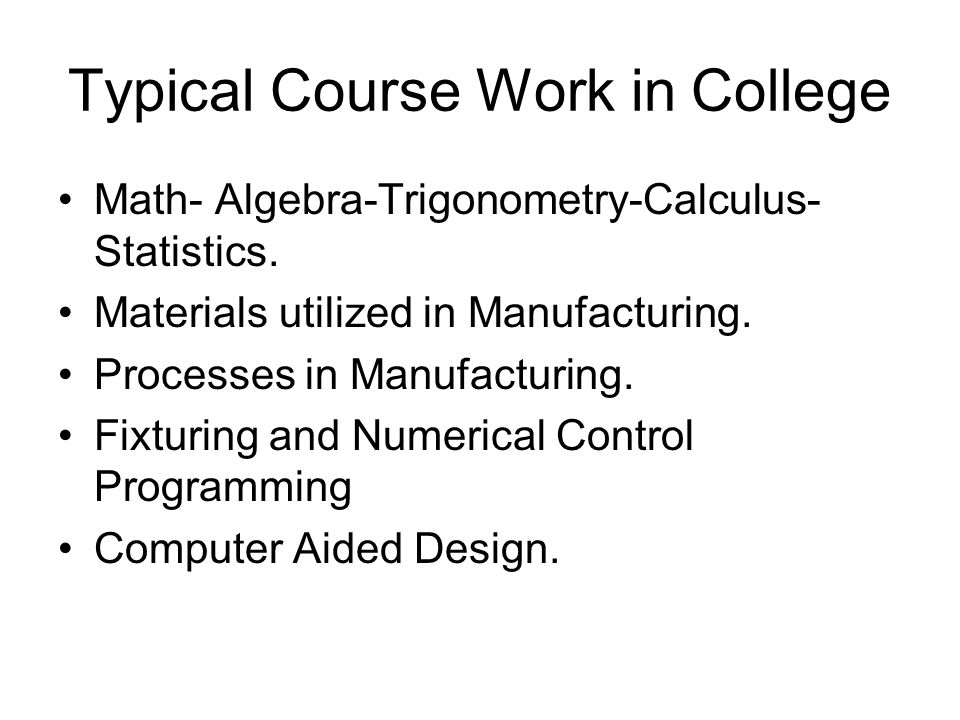 Typical Course Work in College

• Math- Algebra-Trigonometry-Calculus-Statistics.
• Materials utilized in Manufacturing.
• Processes in Manufacturing.
• Fixturing and Numerical Control Programming
• Computer Aided Design.